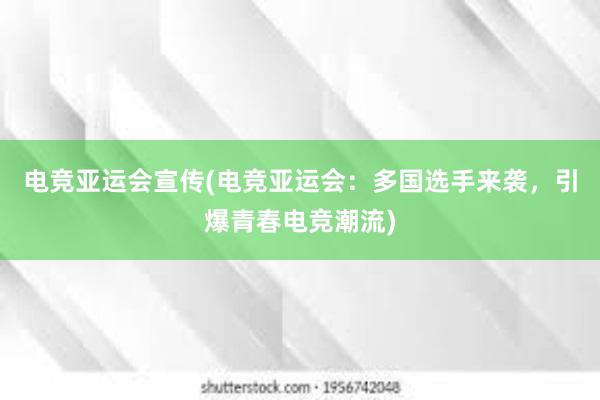 电竞亚运会宣传(电竞亚运会：多国选手来袭，引爆青春电竞潮流)

shutterstock.com · 1956742048